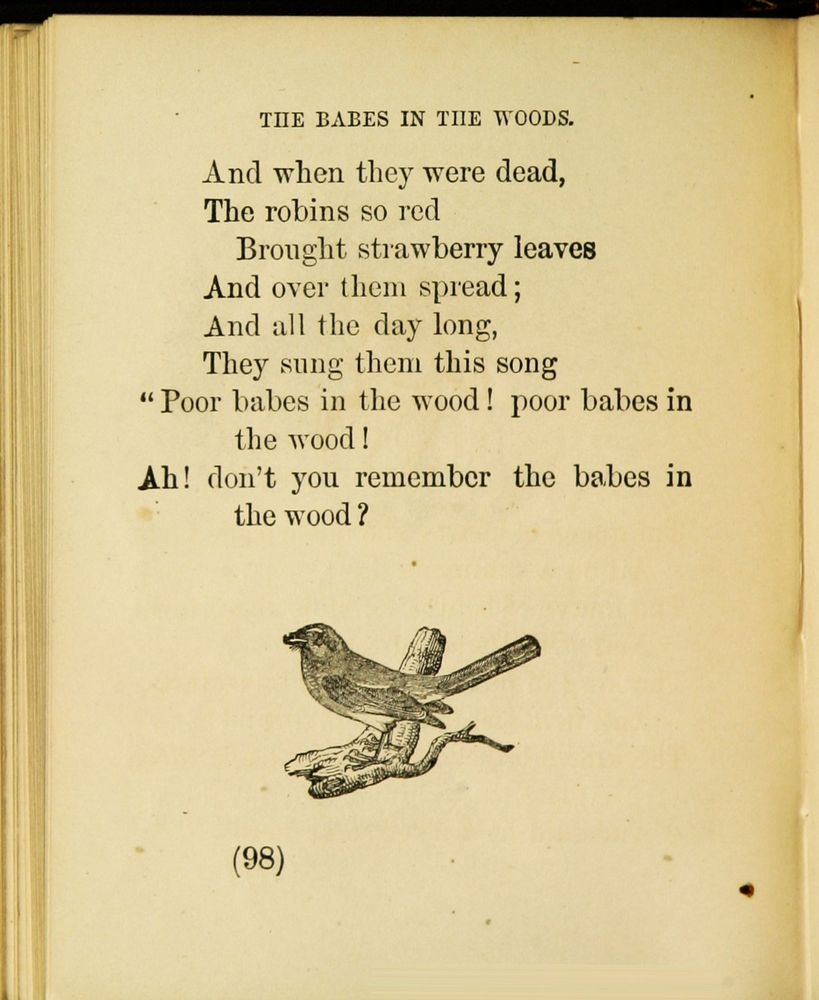 THE BABES IN THE WOODS.

And when they were dead,
The robins so red
Brought strawberry leaves
And over them spread;
And all the day long,
They sung them this song
"Poor babes in the wood! poor babes in the wood!
Ah! don't you remember the babes in the wood?

(98)